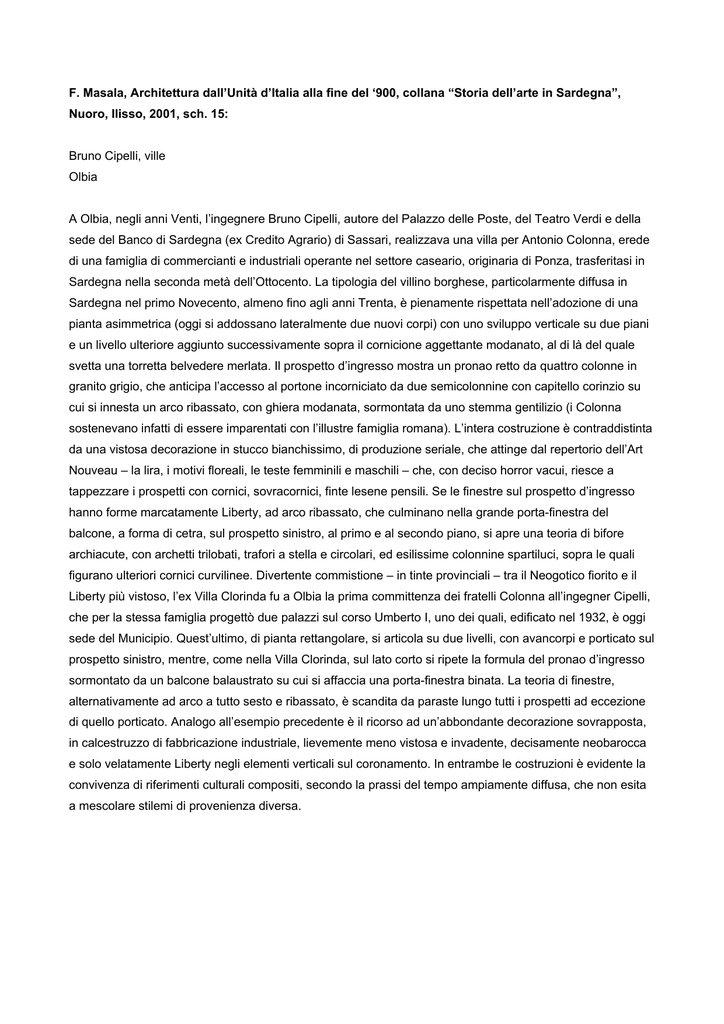 F. Masala, Architettura dall'Unità d'Italia alla fine del '900, collana "Storia dell'arte in Sardegna", Nuoro, Ilisso, 2001, sch. 15:

Bruno Cipelli, ville
Olbia

A Olbia, negli anni Venti, l'ingegnere Bruno Cipelli, autore del Palazzo delle Poste, del Teatro Verdi e della sede del Banco di Sardegna (ex Credito Agrario) di Sassari, realizzava una villa per Antonio Colonna, erede di una famiglia di commercianti e industriali operante nel settore caseario, originaria di Ponza, trasferitasi in Sardegna nella seconda metà dell'Ottocento. La tipologia del villino borghese, particolarmente diffusa in Sardegna nel primo Novecento, almeno fino agli anni Trenta, è pienamente rispettata nell'adozione di una pianta asimmetrica (oggi si addossano lateralmente due nuovi corpi) con uno sviluppo verticale su due piani e un livello ulteriore aggiunto successivamente sopra il cornicione aggettante modanato, al di là del quale svetta una torretta belvedere merlata. Il prospetto d'ingresso mostra un pronao retto da quattro colonne in granito grigio, che anticipa l'accesso al portone incorniciato da due semicolonnine con capitello corinzio su cui si innesta un arco ribassato, con ghiera modanata, sormontata da uno stemma gentilizio (i Colonna sostenevano infatti di essere imparentati con l'illustre famiglia romana). L'intera costruzione è contraddistinta da una vistosa decorazione in stucco bianchissimo, di produzione seriale, che attinge dal repertorio dell'Art Nouveau – la lira, i motivi floreali, le teste femminili e maschili – che, con deciso horror vacui, riesce a tappezzare i prospetti con cornici, sovracornici, finte lesene pensili. Se le finestre sul prospetto d'ingresso hanno forme marcatamente Liberty, ad arco ribassato, che culminano nella grande porta-finestra del balcone, a forma di cetra, sul prospetto sinistro, al primo e al secondo piano, si apre una teoria di bifore archiacute, con archetti trilobati, trafori a stella e circolari, ed esilissime colonnine spartiluci, sopra le quali figurano ulteriori cornici curvilinee. Divertente commistione – in tinte provinciali – tra il Neogotico fiorito e il Liberty più vistoso, l'ex Villa Clorinda fu a Olbia la prima committenza dei fratelli Colonna all'ingegner Cipelli, che per la stessa famiglia progettò due palazzi sul corso Umberto I, uno dei quali, edificato nel 1932, è oggi sede del Municipio. Quest'ultimo, di pianta rettangolare, si articola su due livelli, con avancorpi e porticato sul prospetto sinistro, mentre, come nella Villa Clorinda, sul lato corto si ripete la formula del pronao d'ingresso sormontato da un balcone balaustrato su cui si affaccia una porta-finestra binata. La teoria di finestre, alternativamente ad arco a tutto sesto e ribassato, è scandita da paraste lungo tutti i prospetti ad eccezione di quello porticato. Analogo all'esempio precedente è il ricorso ad un'abbondante decorazione sovrapposta, in calcestruzzo di fabbricazione industriale, lievemente meno vistosa e invadente, decisamente neobarocca e solo velatamente Liberty negli elementi verticali sul coronamento. In entrambe le costruzioni è evidente la convivenza di riferimenti culturali compositi, secondo la prassi del tempo ampiamente diffusa, che non esita a mescolare stilemi di provenienza diversa.